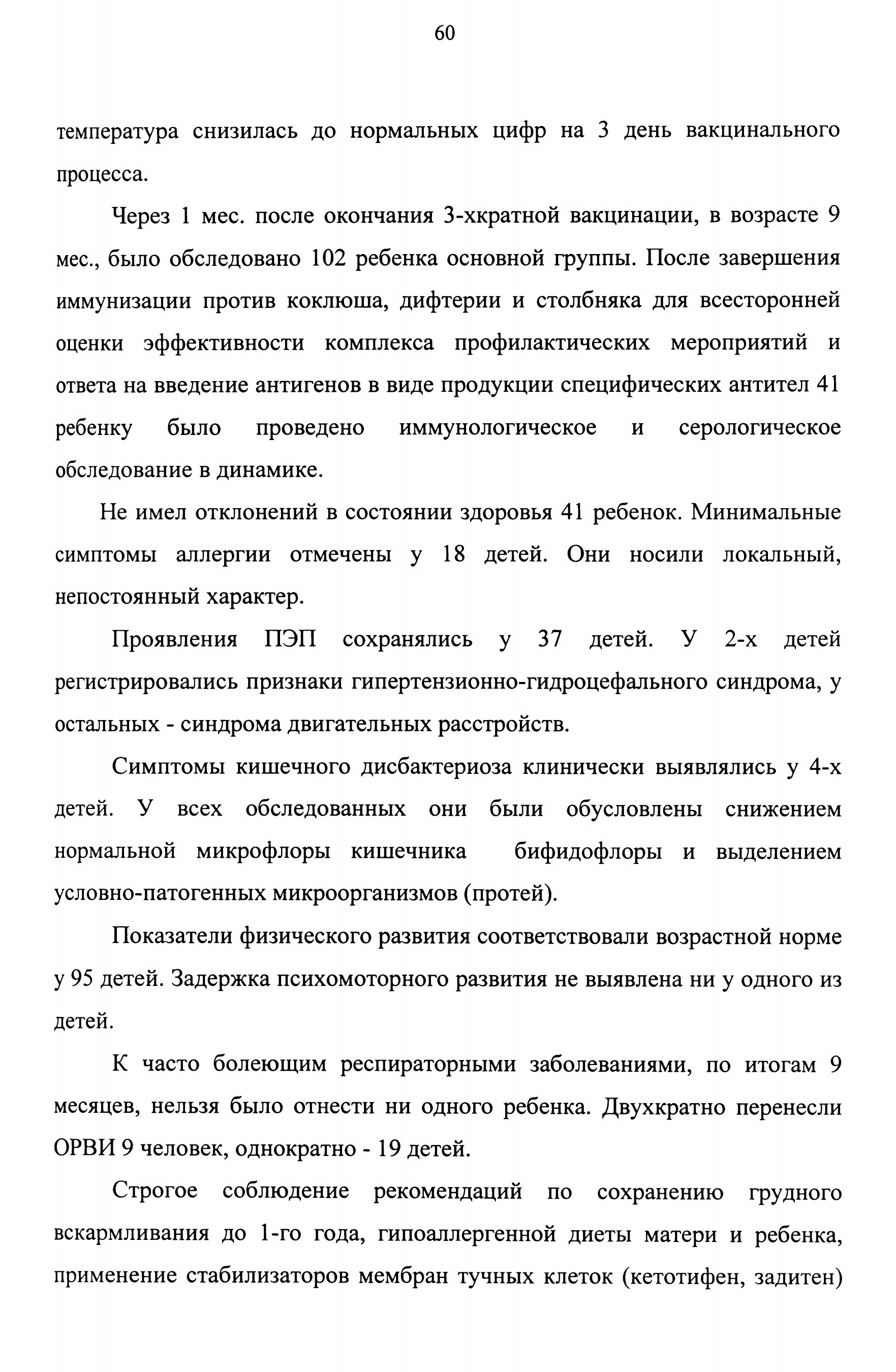 60

температура снизилась до нормальных цифр на 3 день вакцинального процесса.

Через 1 мес. после окончания 3-хкратной вакцинации, в возрасте 9 мес., было обследовано 102 ребенка основной группы. После завершения иммунизации против коклюша, дифтерии и столбняка для всесторонней оценки эффективности комплекса профилактических мероприятий и ответа на введение антигенов в виде продукции специфических антител 41 ребенку было проведено иммунологическое и серологическое обследование в динамике.

Не имел отклонений в состоянии здоровья 41 ребенок. Минимальные симптомы аллергии отмечены у 18 детей. Они носили локальный, непостоянный характер.

Проявления ПЭП сохранялись у 37 детей. У 2-х детей регистрировались признаки гипертензионно-гидроцефального синдрома, у остальных - синдрома двигательных расстройств.

Симптомы кишечного дисбактериоза клинически выявлялись у 4-х детей. У всех обследованных они были обусловлены снижением нормальной микрофлоры кишечника бифидофлоры и выделением условно-патогенных микроорганизмов (протей).

Показатели физического развития соответствовали возрастной норме у 95 детей. Задержка психомоторного развития не выявлена ни у одного из детей.

К часто болеющим респираторными заболеваниями, по итогам 9 месяцев, нельзя было отнести ни одного ребенка. Двухкратно перенесли ОРВИ 9 человек, однократно - 19 детей.

Строгое соблюдение рекомендаций по сохранению грудного вскармливания до 1-го года, гипоаллергенной диеты матери и ребенка, применение стабилизаторов мембран тучных клеток (кетотифен, задитен)